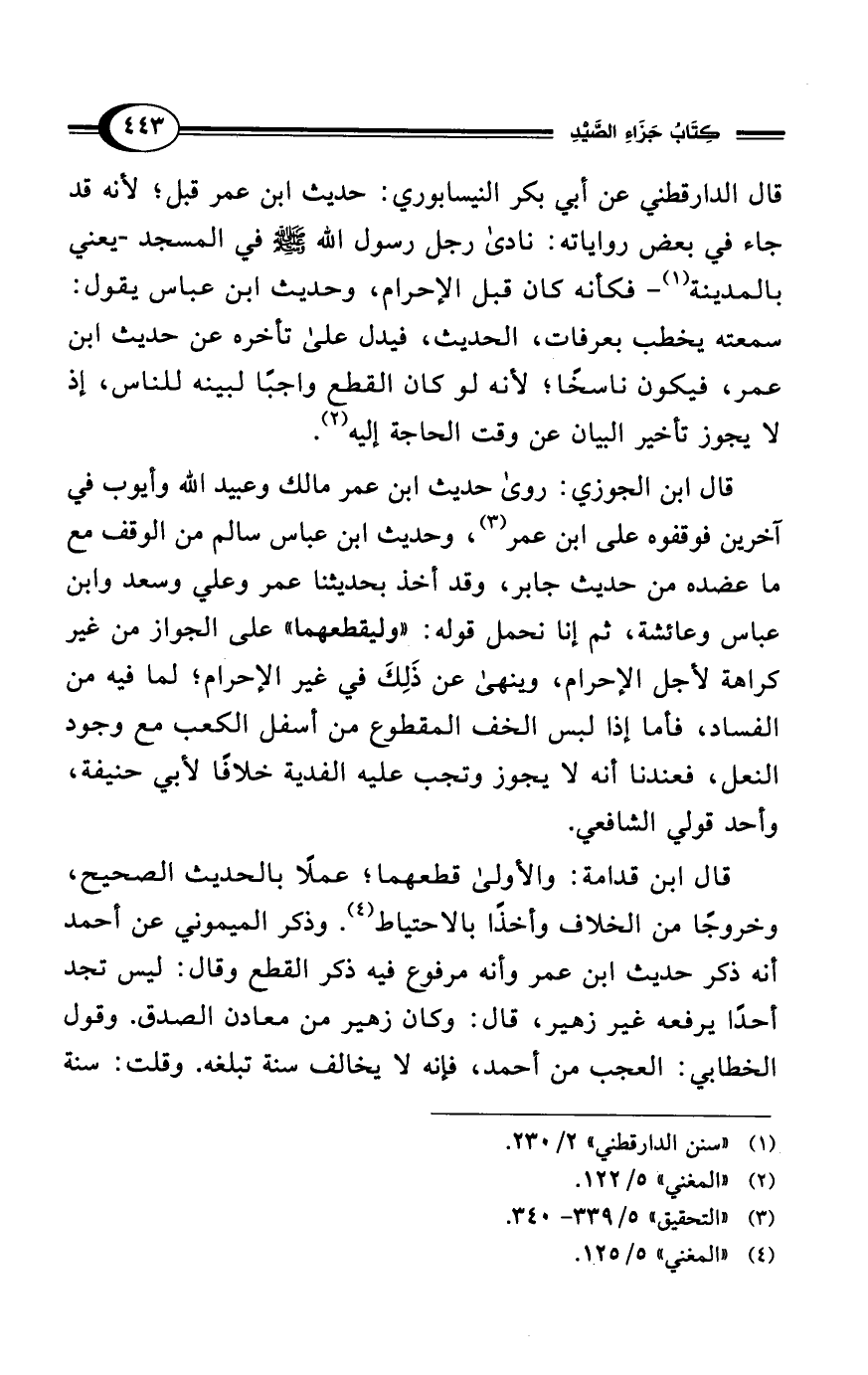 كِتَابُ جَزَاءِ الصَّيْدِ ٤٤٣

قال الدارقطني عن أبي بكر النيسابوري: حديث ابن عمر قبل؛ لأنه قد جاء في بعض رواياته: نادىٰ رجل رسول الله ﷺ في المسجد -يعني بالمدينة$^{(١)}$- فكأنه كان قبل الإحرام، وحديث ابن عباس يقول: سمعته يخطب بعرفات، الحديث، فيدل علىٰ تأخره عن حديث ابن عمر، فيكون ناسخًا؛ لأنه لو كان القطع واجبًا لبينه للناس، إذ لا يجوز تأخير البيان عن وقت الحاجة إليه$^{(٢)}$.

قال ابن الجوزي: روىٰ حديث ابن عمر مالك وعبيد الله وأيوب في آخرين فوقفوه على ابن عمر$^{(٣)}$، وحديث ابن عباس سالم من الوقف مع ما عضده من حديث جابر، وقد أخذ بحديثنا عمر وعلي وسعد وابن عباس وعائشة، ثم إنا نحمل قوله: «وليقطعهما» على الجواز من غير كراهة لأجل الإحرام، وينهىٰ عن ذَلِكَ في غير الإحرام؛ لما فيه من الفساد، فأما إذا لبس الخف المقطوع من أسفل الكعب مع وجود النعل، فعندنا أنه لا يجوز وتجب عليه الفدية خلافًا لأبي حنيفة، وأحد قولي الشافعي.

قال ابن قدامة: والأولىٰ قطعهما؛ عملًا بالحديث الصحيح، وخروجًا من الخلاف وأخذًا بالاحتياط$^{(٤)}$. وذكر الميموني عن أحمد أنه ذكر حديث ابن عمر وأنه مرفوع فيه ذكر القطع وقال: ليس تجد أحدًا يرفعه غير زهير، قال: وكان زهير من معادن الصدق. وقول الخطابي: العجب من أحمد، فإنه لا يخالف سنة تبلغه. وقلت: سنة

(١) «سنن الدارقطني» ٢/ ٢٣٠.
(٢) «المغني» ٥/ ١٢٢.
(٣) «التحقيق» ٥/ ٣٣٩- ٣٤٠.
(٤) «المغني» ٥/ ١٢٥.